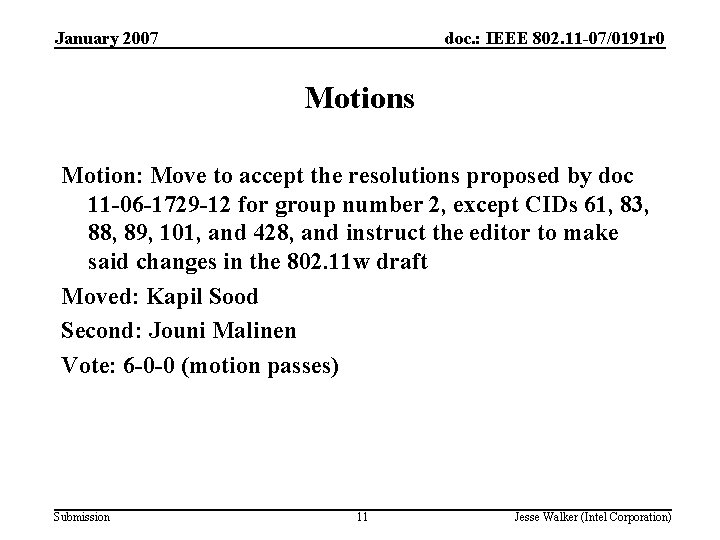 January 2007

doc.: IEEE 802.11-07/0191r0

Motions

Motion: Move to accept the resolutions proposed by doc 11-06-1729-12 for group number 2, except CIDs 61, 83, 88, 89, 101, and 428, and instruct the editor to make said changes in the 802.11w draft

Moved: Kapil Sood

Second: Jouni Malinen

Vote: 6-0-0 (motion passes)

Submission

11

Jesse Walker (Intel Corporation)